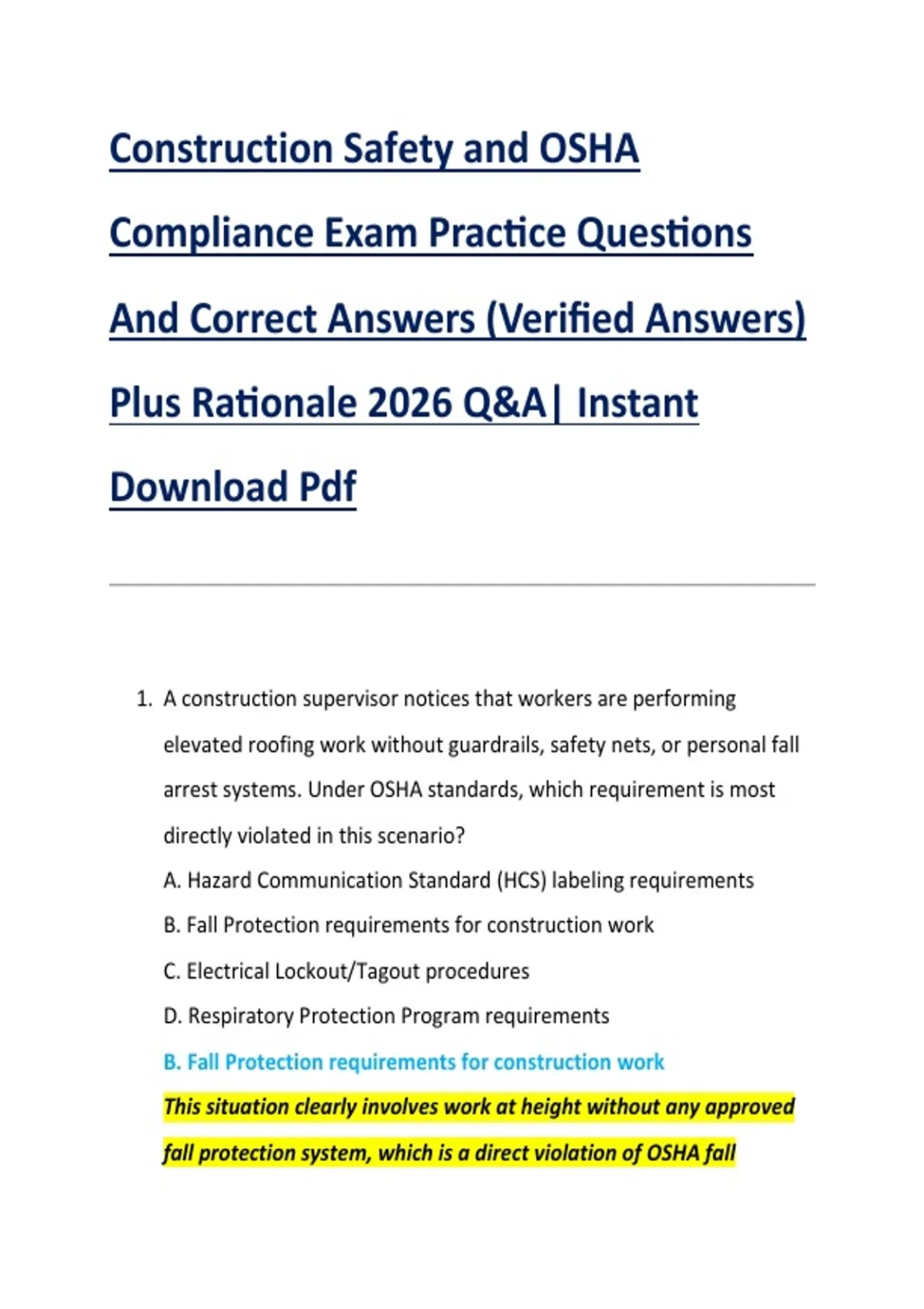 Construction Safety and OSHA Compliance Exam Practice Questions And Correct Answers (Verified Answers) Plus Rationale 2026 Q&A| Instant Download Pdf

1. A construction supervisor notices that workers are performing elevated roofing work without guardrails, safety nets, or personal fall arrest systems. Under OSHA standards, which requirement is most directly violated in this scenario?

A. Hazard Communication Standard (HCS) labeling requirements

B. Fall Protection requirements for construction work

C. Electrical Lockout/Tagout procedures

D. Respiratory Protection Program requirements

B. Fall Protection requirements for construction work

This situation clearly involves work at height without any approved fall protection system, which is a direct violation of OSHA fall